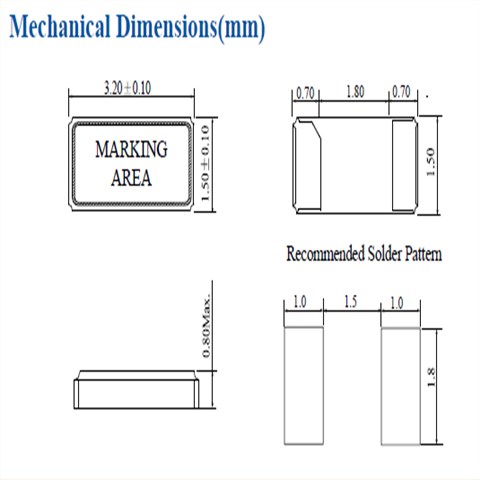 Mechanical Dimensions(mm)

3.20±0.10

MARKING AREA

1.50±0.10

0.70 1.80 0.70

1.50

Recommended Solder Pattern

0.80Max.

1.0 1.5 1.0

1.8